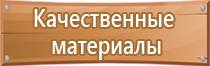 Качественные материалы